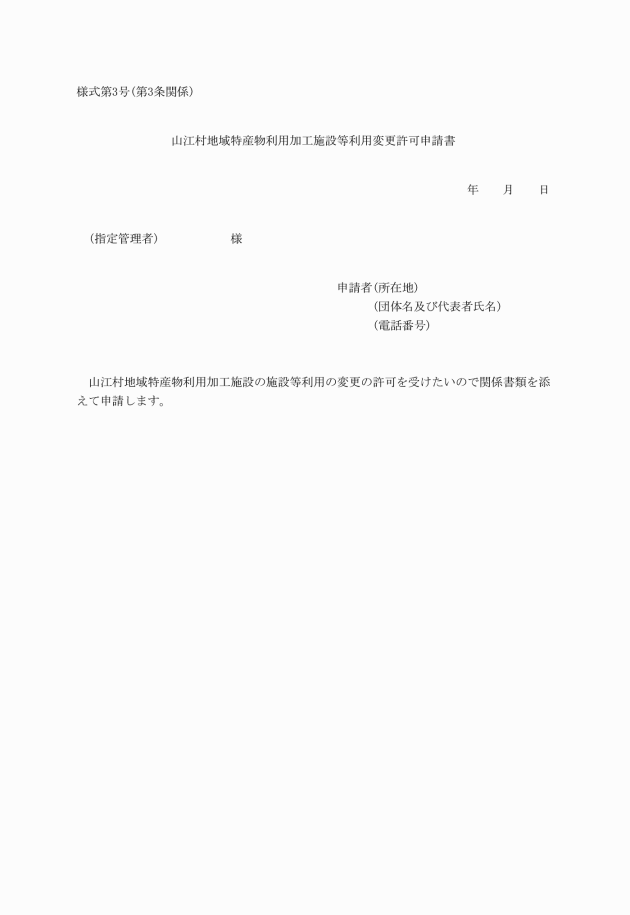 様式第3号(第3条関係)

山江村地域特産物利用加工施設等利用変更許可申請書

年　　月　　日

(指定管理者)　　　　　　様

申請者(所在地)
(団体名及び代表者氏名)
(電話番号)

山江村地域特産物利用加工施設の施設等利用の変更の許可を受けたいので関係書類を添えて申請します。